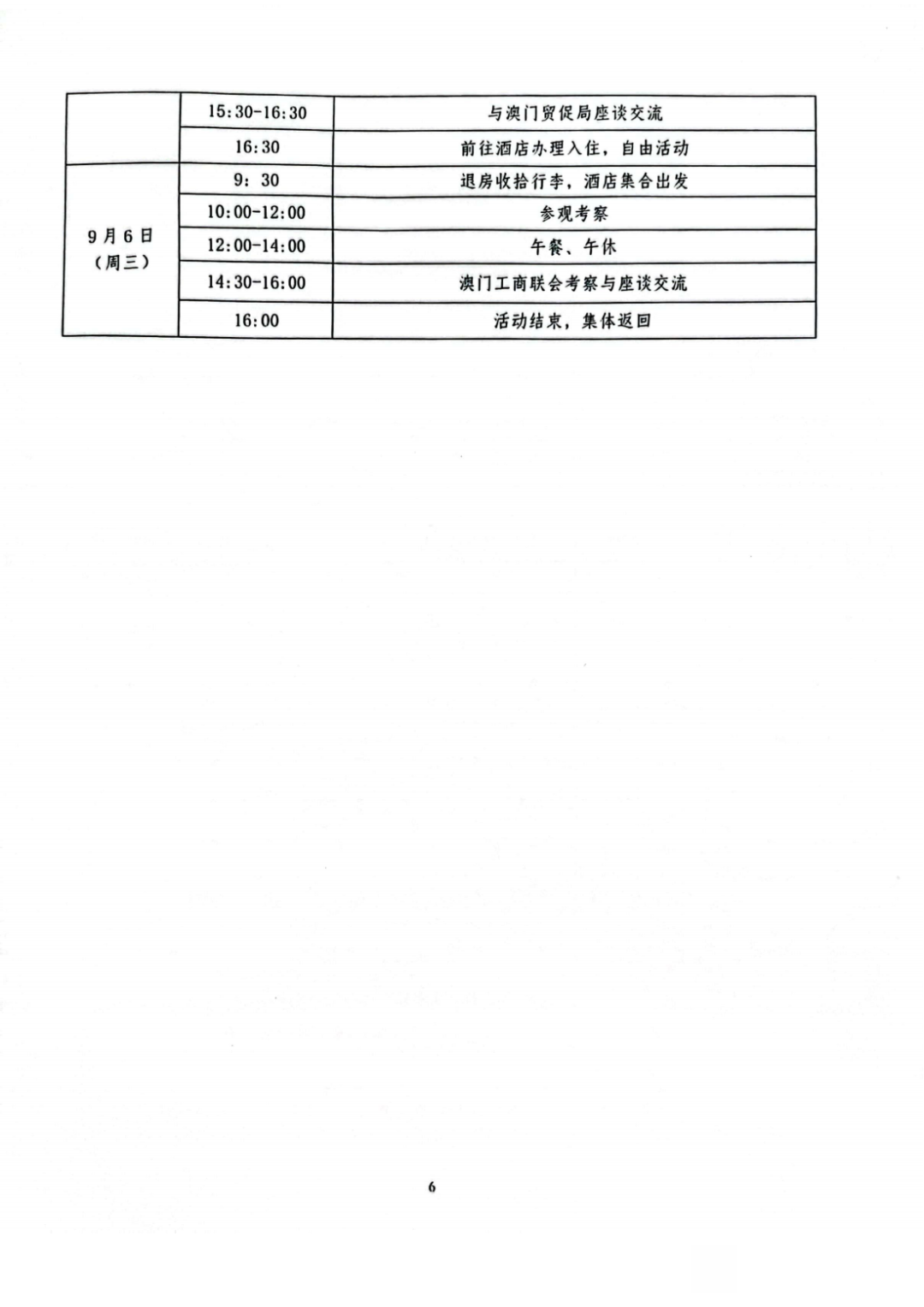 |  |  |  |
|---|---|---|
|  | 15:30-16:30 | 与澳门贸促局座谈交流 |
|  | 16:30 | 前往酒店办理入住，自由活动 |
| 9月6日（周三） | 9：30 | 退房收拾行李，酒店集合出发 |
|  | 10:00-12:00 | 参观考察 |
|  | 12:00-14:00 | 午餐、午休 |
|  | 14:30-16:00 | 澳门工商联会考察与座谈交流 |
|  | 16:00 | 活动结束，集体返回 |

6